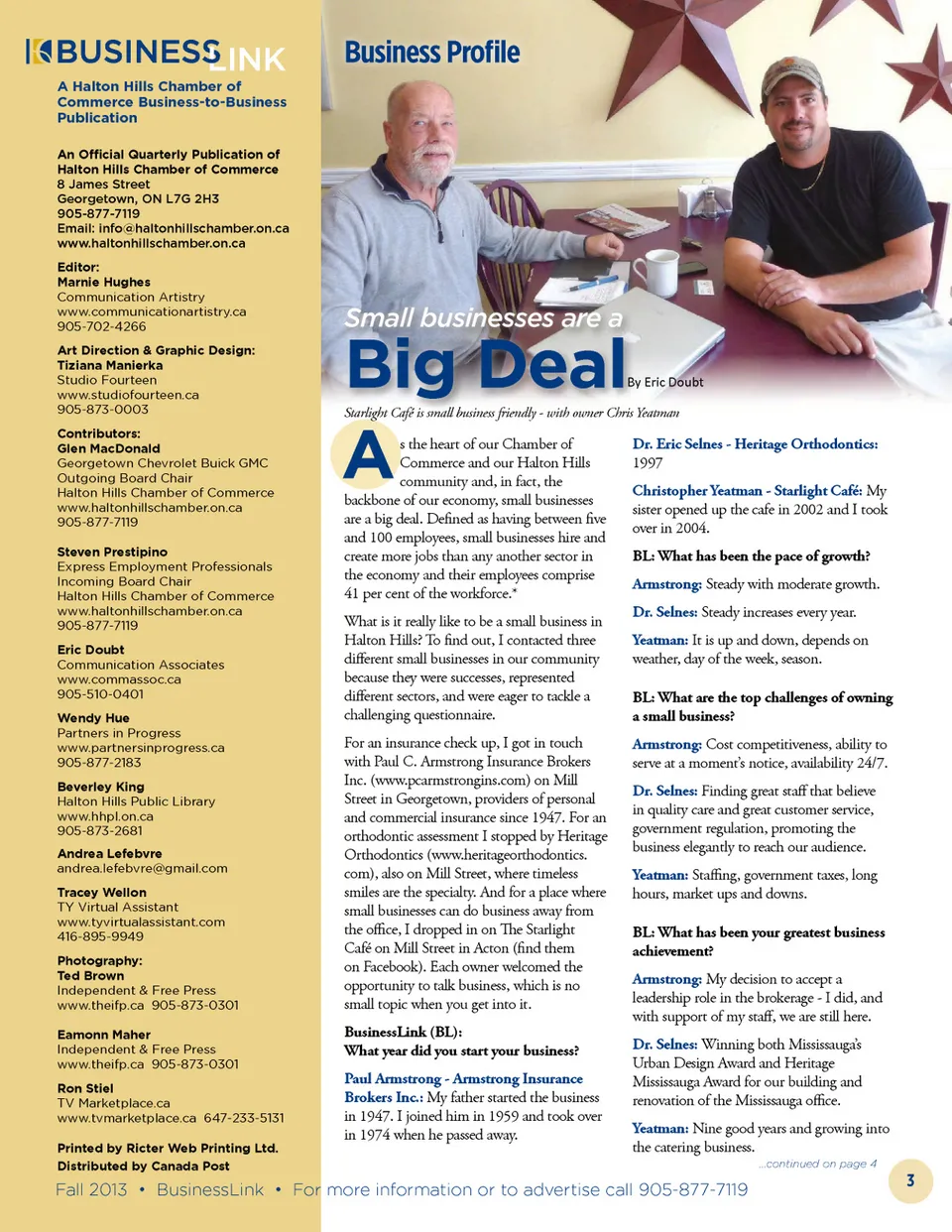 BUSINESSLINK

A Halton Hills Chamber of Commerce Business-to-Business Publication

An Official Quarterly Publication of Halton Hills Chamber of Commerce
8 James Street
Georgetown, ON L7G 2H3
905-877-7119
Email: info@haltonhillschamber.on.ca
www.haltonhillschamber.on.ca

Editor:
Marnie Hughes
Communication Artistry
www.communicationartistry.ca
905-702-4266

Art Direction & Graphic Design:
Tiziana Manierka
Studio Fourteen
www.studiofourteen.ca
905-873-0003

Contributors:
Glen MacDonald
Georgetown Chevrolet Buick GMC
Outgoing Board Chair
Halton Hills Chamber of Commerce
www.haltonhillschamber.on.ca
905-877-7119

Steven Prestipino
Express Employment Professionals
Incoming Board Chair
Halton Hills Chamber of Commerce
www.haltonhillschamber.on.ca
905-877-7119

Eric Doubt
Communication Associates
www.commassoc.ca
905-510-0401

Wendy Hue
Partners in Progress
www.partnersinprogress.ca
905-877-2183

Beverley King
Halton Hills Public Library
www.hhpl.on.ca
905-873-2681

Andrea Lefebvre
andrea.lefebvre@gmail.com

Tracey Wellon
TY Virtual Assistant
www.tyvirtualassistant.com
416-895-9949

Photography:
Ted Brown
Independent & Free Press
www.theifp.ca 905-873-0301

Eamonn Maher
Independent & Free Press
www.theifp.ca 905-873-0301

Ron Stiel
TV Marketplace.ca
www.tvmarketplace.ca 647-233-5131

Printed by Ricter Web Printing Ltd.
Distributed by Canada Post

Business Profile

Small businesses are a
Big Deal
By Eric Doubt

Starlight Café is small business friendly - with owner Chris Yeatman

As the heart of our Chamber of Commerce and our Halton Hills community and, in fact, the backbone of our economy, small businesses are a big deal. Defined as having between five and 100 employees, small businesses hire and create more jobs than any another sector in the economy and their employees comprise 41 per cent of the workforce.*

What is it really like to be a small business in Halton Hills? To find out, I contacted three different small businesses in our community because they were successes, represented different sectors, and were eager to tackle a challenging questionnaire.

For an insurance check up, I got in touch with Paul C. Armstrong Insurance Brokers Inc. (www.pcarmstrongins.com) on Mill Street in Georgetown, providers of personal and commercial insurance since 1947. For an orthodontic assessment I stopped by Heritage Orthodontics (www.heritageorthodontics.com), also on Mill Street, where timeless smiles are the specialty. And for a place where small businesses can do business away from the office, I dropped in on The Starlight Café on Mill Street in Acton (find them on Facebook). Each owner welcomed the opportunity to talk business, which is no small topic when you get into it.

BusinessLink (BL):
What year did you start your business?

Paul Armstrong - Armstrong Insurance Brokers Inc.: My father started the business in 1947. I joined him in 1959 and took over in 1974 when he passed away.

Dr. Eric Selnes - Heritage Orthodontics: 1997

Christopher Yeatman - Starlight Café: My sister opened up the cafe in 2002 and I took over in 2004.

BL: What has been the pace of growth?

Armstrong: Steady with moderate growth.

Dr. Selnes: Steady increases every year.

Yeatman: It is up and down, depends on weather, day of the week, season.

BL: What are the top challenges of owning a small business?

Armstrong: Cost competitiveness, ability to serve at a moment's notice, availability 24/7.

Dr. Selnes: Finding great staff that believe in quality care and great customer service, government regulation, promoting the business elegantly to reach our audience.

Yeatman: Staffing, government taxes, long hours, market ups and downs.

BL: What has been your greatest business achievement?

Armstrong: My decision to accept a leadership role in the brokerage - I did, and with support of my staff, we are still here.

Dr. Selnes: Winning both Mississauga's Urban Design Award and Heritage Mississauga Award for our building and renovation of the Mississauga office.

Yeatman: Nine good years and growing into the catering business.

...continued on page 4

Fall 2013 • BusinessLink • For more information or to advertise call 905-877-7119

3